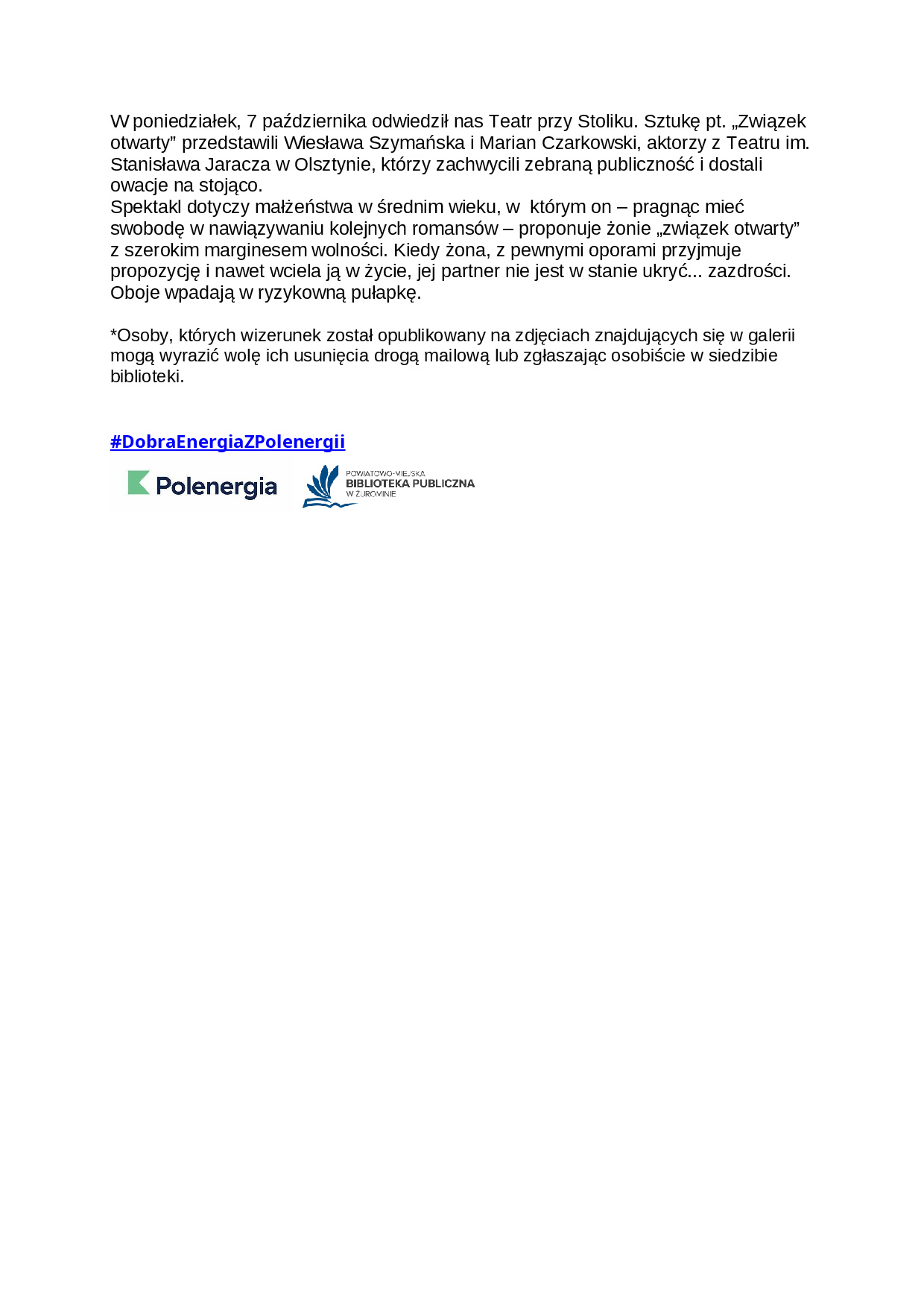 W poniedziałek, 7 października odwiedził nas Teatr przy Stoliku. Sztukę pt. „Związek otwarty” przedstawili Wiesława Szymańska i Marian Czarkowski, aktorzy z Teatru im. Stanisława Jaracza w Olsztynie, którzy zachwycili zebraną publiczność i dostali owacje na stojąco.
Spektakl dotyczy małżeństwa w średnim wieku, w którym on – pragnąc mieć swobodę w nawiązywaniu kolejnych romansów – proponuje żonie „związek otwarty” z szerokim marginesem wolności. Kiedy żona, z pewnymi oporami przyjmuje propozycję i nawet wciela ją w życie, jej partner nie jest w stanie ukryć... zazdrości. Oboje wpadają w ryzykowną pułapkę.

*Osoby, których wizerunek został opublikowany na zdjęciach znajdujących się w galerii mogą wyrazić wolę ich usunięcia drogą mailową lub zgłaszając osobiście w siedzibie biblioteki.

#DobraEnergiaZPolenergii

Polenergia

POWIATOWO-MIEJSKA
BIBLIOTEKA PUBLICZNA
W ŻUROMINIE